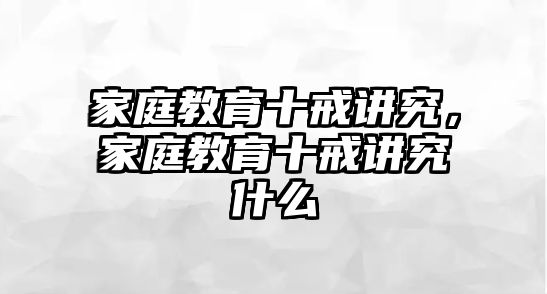 家庭教育十戒讲究，家庭教育十戒讲究什么